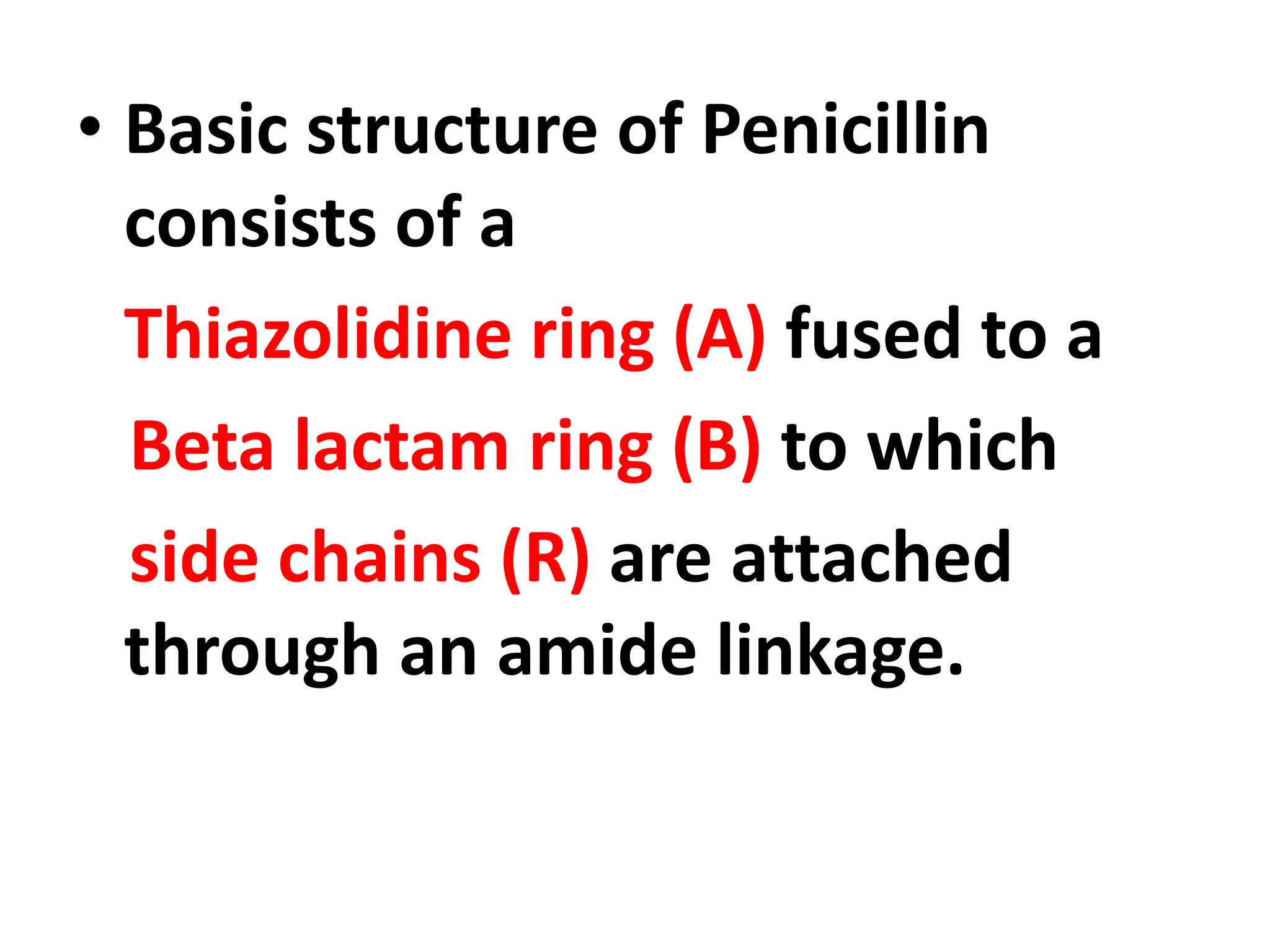 • Basic structure of Penicillin consists of a Thiazolidine ring (A) fused to a Beta lactam ring (B) to which side chains (R) are attached through an amide linkage.